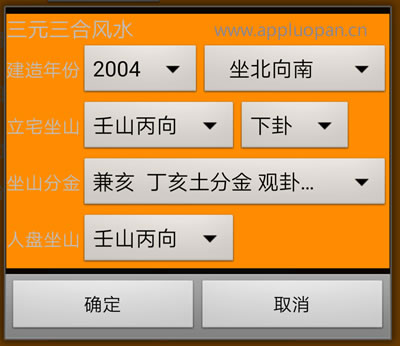 三元三合风水 www.appluopan.cn

建造年份 2004 坐北向南

立宅坐山 壬山丙向 下卦

坐山分金 兼亥 丁亥土分金 观卦...

人盘坐山 壬山丙向

确定 取消